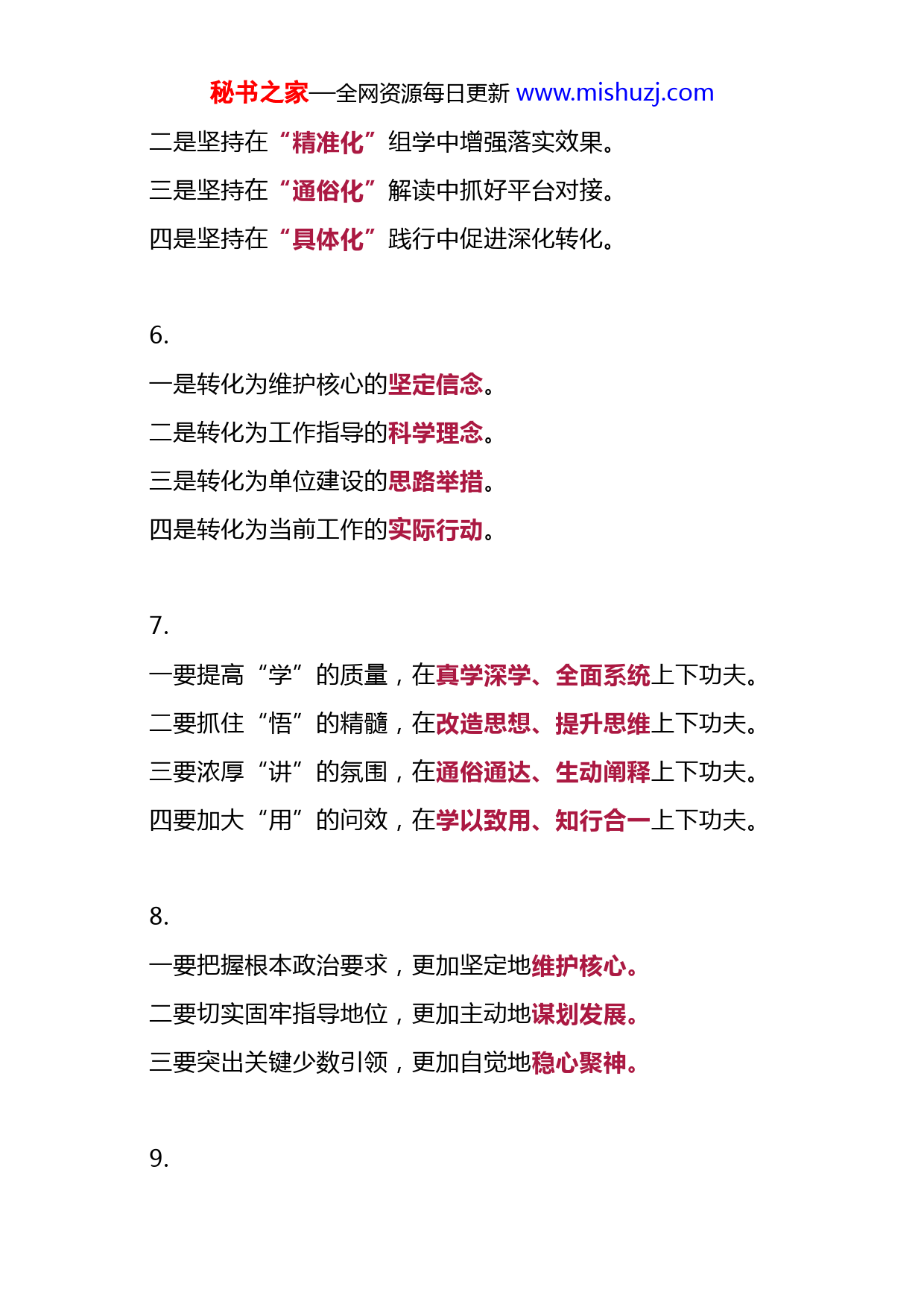 秘书之家—全网资源每日更新 www.mishuzj.com

二是坚持在“精准化”组学中增强落实效果。

三是坚持在“通俗化”解读中抓好平台对接。

四是坚持在“具体化”践行中促进深化转化。

6.

一是转化为维护核心的坚定信念。

二是转化为工作指导的科学理念。

三是转化为单位建设的思路举措。

四是转化为当前工作的实际行动。

7.

一要提高“学”的质量，在真学深学、全面系统上下功夫。

二要抓住“悟”的精髓，在改造思想、提升思维上下功夫。

三要浓厚“讲”的氛围，在通俗通达、生动阐释上下功夫。

四要加大“用”的问效，在学以致用、知行合一上下功夫。

8.

一要把握根本政治要求，更加坚定地维护核心。

二要切实固牢指导地位，更加主动地谋划发展。

三要突出关键少数引领，更加自觉地稳心聚神。

9.